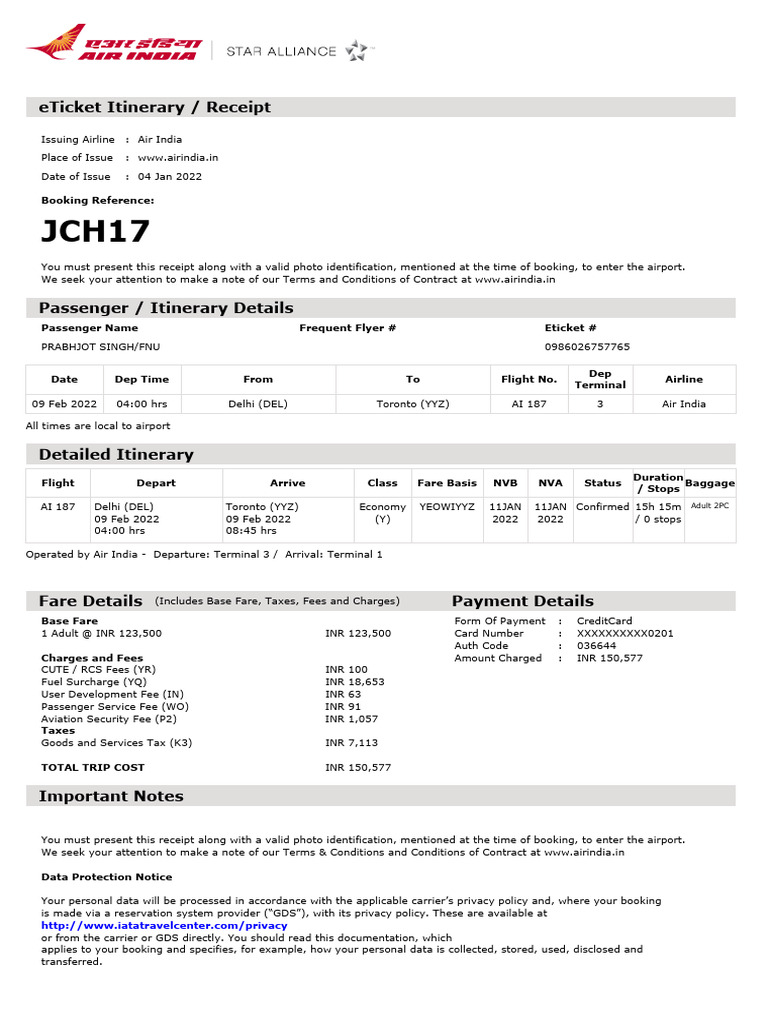 एअर इंडिया
AIR INDIA
STAR ALLIANCE

eTicket Itinerary / Receipt

Issuing Airline : Air India
Place of Issue : www.airindia.in
Date of Issue : 04 Jan 2022

Booking Reference:
JCH17

You must present this receipt along with a valid photo identification, mentioned at the time of booking, to enter the airport. We seek your attention to make a note of our Terms and Conditions of Contract at www.airindia.in

Passenger / Itinerary Details

Passenger Name
PRABHJOT SINGH/FNU

Frequent Flyer #

Eticket #
0986026757765

| Date | Dep Time | From | To | Flight No. | Dep Terminal | Airline |
|---|---|---|---|---|---|---|
| 09 Feb 2022 | 04:00 hrs | Delhi (DEL) | Toronto (YYZ) | AI 187 | 3 | Air India |

All times are local to airport

Detailed Itinerary

| Flight | Depart | Arrive | Class | Fare Basis | NVB | NVA | Status | Duration / Stops | Baggage |
|---|---|---|---|---|---|---|---|---|---|
| AI 187 | Delhi (DEL) 09 Feb 2022 04:00 hrs | Toronto (YYZ) 09 Feb 2022 08:45 hrs | Economy (Y) | YEOWIYYZ | 11JAN 2022 | 11JAN 2022 | Confirmed | 15h 15m / 0 stops | Adult 2PC |

Operated by Air India - Departure: Terminal 3 / Arrival: Terminal 1

Fare Details (Includes Base Fare, Taxes, Fees and Charges)

Base Fare
1 Adult @ INR 123,500 INR 123,500

Charges and Fees
CUTE / RCS Fees (YR) INR 100
Fuel Surcharge (YQ) INR 18,653
User Development Fee (IN) INR 63
Passenger Service Fee (WO) INR 91
Aviation Security Fee (P2) INR 1,057
Taxes
Goods and Services Tax (K3) INR 7,113

TOTAL TRIP COST INR 150,577

Payment Details

Form Of Payment : CreditCard
Card Number : XXXXXXXXXX0201
Auth Code : 036644
Amount Charged : INR 150,577

Important Notes

You must present this receipt along with a valid photo identification, mentioned at the time of booking, to enter the airport. We seek your attention to make a note of our Terms & Conditions and Conditions of Contract at www.airindia.in

Data Protection Notice

Your personal data will be processed in accordance with the applicable carrier's privacy policy and, where your booking is made via a reservation system provider ("GDS"), with its privacy policy. These are available at
http://www.iatatravelcenter.com/privacy
or from the carrier or GDS directly. You should read this documentation, which applies to your booking and specifies, for example, how your personal data is collected, stored, used, disclosed and transferred.